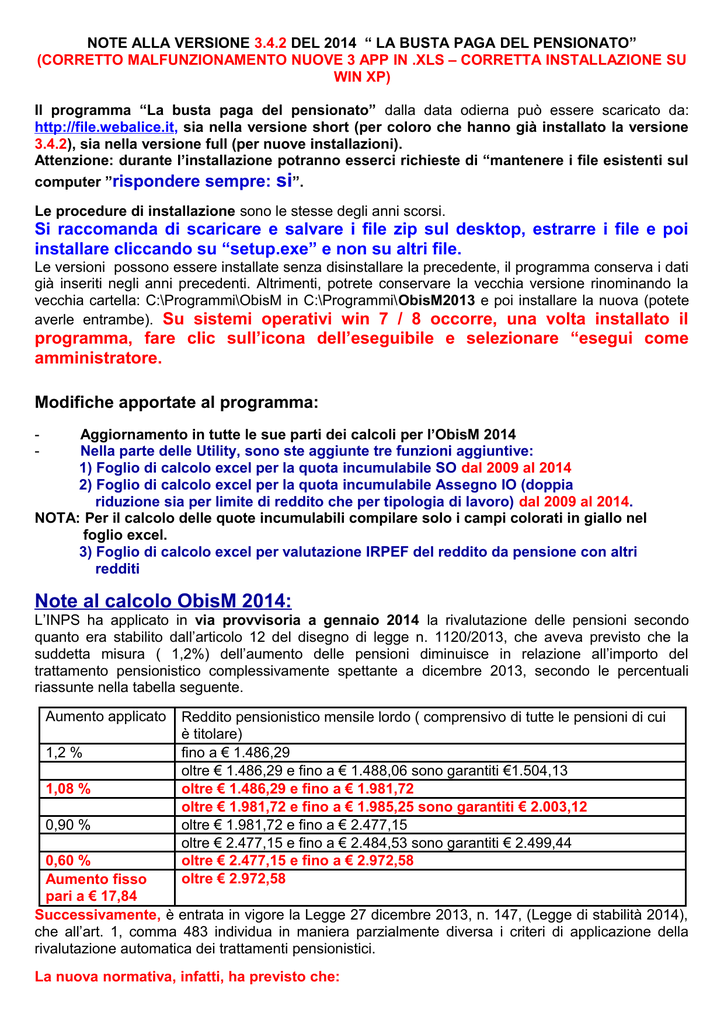 NOTE ALLA VERSIONE 3.4.2 DEL 2014 “ LA BUSTA PAGA DEL PENSIONATO”
(CORRETTO MALFUNZIONAMENTO NUOVE 3 APP IN .XLS – CORRETTA INSTALLAZIONE SU WIN XP)

Il programma “La busta paga del pensionato” dalla data odierna può essere scaricato da: http://file.webalice.it, sia nella versione short (per coloro che hanno già installato la versione 3.4.2), sia nella versione full (per nuove installazioni).
Attenzione: durante l’installazione potranno esserci richieste di “mantenere i file esistenti sul computer ”rispondere sempre: si”.

Le procedure di installazione sono le stesse degli anni scorsi.
Si raccomanda di scaricare e salvare i file zip sul desktop, estrarre i file e poi installare cliccando su “setup.exe” e non su altri file.
Le versioni possono essere installate senza disinstallare la precedente, il programma conserva i dati già inseriti negli anni precedenti. Altrimenti, potrete conservare la vecchia versione rinominando la vecchia cartella: C:\Programmi\ObisM in C:\Programmi\ObisM2013 e poi installare la nuova (potete averle entrambe). Su sistemi operativi win 7 / 8 occorre, una volta installato il programma, fare clic sull’icona dell’eseguibile e selezionare “esegui come amministratore.

Modifiche apportate al programma:

- Aggiornamento in tutte le sue parti dei calcoli per l’ObisM 2014
- Nella parte delle Utility, sono ste aggiunte tre funzioni aggiuntive:
1) Foglio di calcolo excel per la quota incumulabile SO dal 2009 al 2014
2) Foglio di calcolo excel per la quota incumulabile Assegno IO (doppia riduzione sia per limite di reddito che per tipologia di lavoro) dal 2009 al 2014.
NOTA: Per il calcolo delle quote incumulabili compilare solo i campi colorati in giallo nel foglio excel.
3) Foglio di calcolo excel per valutazione IRPEF del reddito da pensione con altri redditi

Note al calcolo ObisM 2014:
L’INPS ha applicato in via provvisoria a gennaio 2014 la rivalutazione delle pensioni secondo quanto era stabilito dall’articolo 12 del disegno di legge n. 1120/2013, che aveva previsto che la suddetta misura ( 1,2%) dell’aumento delle pensioni diminuisce in relazione all’importo del trattamento pensionistico complessivamente spettante a dicembre 2013, secondo le percentuali riassunte nella tabella seguente.

| Aumento applicato | Reddito pensionistico mensile lordo ( comprensivo di tutte le pensioni di cui è titolare) |
|---|---|
| 1,2 % | fino a € 1.486,29 |
| | oltre € 1.486,29 e fino a € 1.488,06 sono garantiti €1.504,13 |
| 1,08 % | oltre € 1.486,29 e fino a € 1.981,72 |
| | oltre € 1.981,72 e fino a € 1.985,25 sono garantiti € 2.003,12 |
| 0,90 % | oltre € 1.981,72 e fino a € 2.477,15 |
| | oltre € 2.477,15 e fino a € 2.484,53 sono garantiti € 2.499,44 |
| 0,60 % | oltre € 2.477,15 e fino a € 2.972,58 |
| Aumento fisso pari a € 17,84 | oltre € 2.972,58 |

Successivamente, è entrata in vigore la Legge 27 dicembre 2013, n. 147, (Legge di stabilità 2014), che all’art. 1, comma 483 individua in maniera parzialmente diversa i criteri di applicazione della rivalutazione automatica dei trattamenti pensionistici.

La nuova normativa, infatti, ha previsto che: